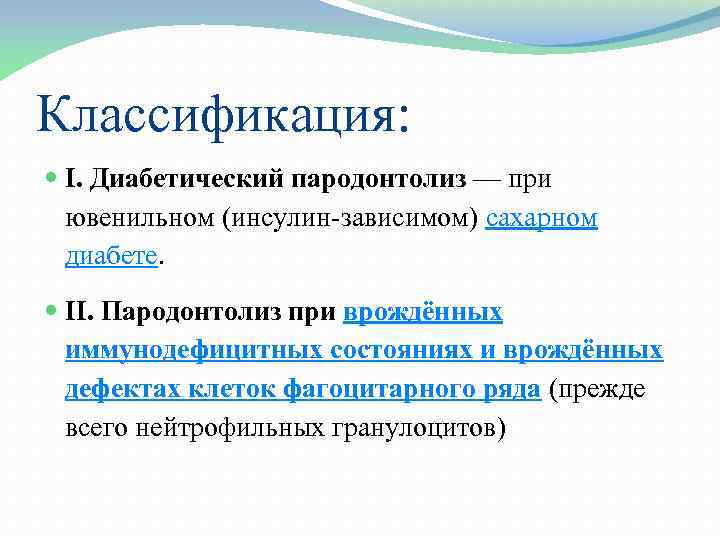 Классификация:

I. Диабетический пародонтолиз — при ювенильном (инсулин-зависимом) сахарном диабете.

II. Пародонтолиз при врождённых иммунодефицитных состояниях и врождённых дефектах клеток фагоцитарного ряда (прежде всего нейтрофильных гранулоцитов)